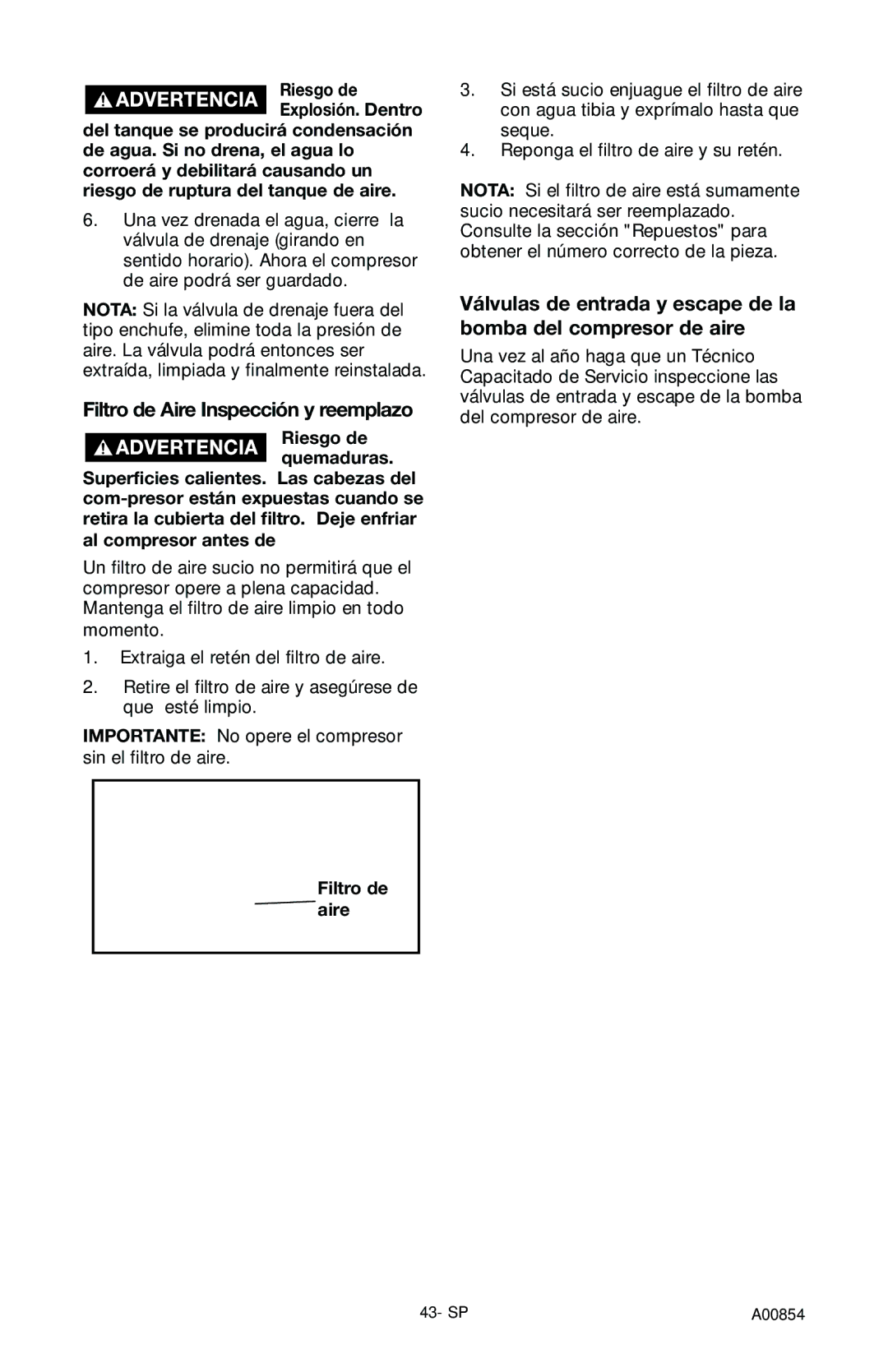 ADVERTENCIA Riesgo de Explosión. Dentro del tanque se producirá condensación de agua. Si no drena, el agua lo corroerá y debilitará causando un riesgo de ruptura del tanque de aire.

6. Una vez drenada el agua, cierre la válvula de drenaje (girando en sentido horario). Ahora el compresor de aire podrá ser guardado.

NOTA: Si la válvula de drenaje fuera del tipo enchufe, elimine toda la presión de aire. La válvula podrá entonces ser extraída, limpiada y finalmente reinstalada.

Filtro de Aire Inspección y reemplazo

ADVERTENCIA Riesgo de quemaduras. Superficies calientes. Las cabezas del com-presor están expuestas cuando se retira la cubierta del filtro. Deje enfriar al compresor antes de

Un filtro de aire sucio no permitirá que el compresor opere a plena capacidad. Mantenga el filtro de aire limpio en todo momento.

1. Extraiga el retén del filtro de aire.

2. Retire el filtro de aire y asegúrese de que esté limpio.

IMPORTANTE: No opere el compresor sin el filtro de aire.

Filtro de aire

3. Si está sucio enjuague el filtro de aire con agua tibia y exprímalo hasta que seque.
4. Reponga el filtro de aire y su retén.

NOTA: Si el filtro de aire está sumamente sucio necesitará ser reemplazado. Consulte la sección "Repuestos" para obtener el número correcto de la pieza.

Válvulas de entrada y escape de la bomba del compresor de aire

Una vez al año haga que un Técnico Capacitado de Servicio inspeccione las válvulas de entrada y escape de la bomba del compresor de aire.

43- SP

A00854